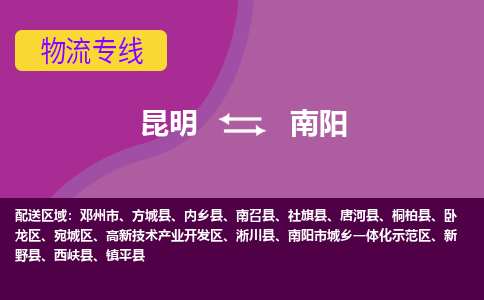 物流专线

昆明 南阳

配送区域：邓州市、方城县、内乡县、南召县、社旗县、唐河县、桐柏县、卧龙区、宛城区、高新技术产业开发区、淅川县、南阳市城乡一体化示范区、新野县、西峡县、镇平县